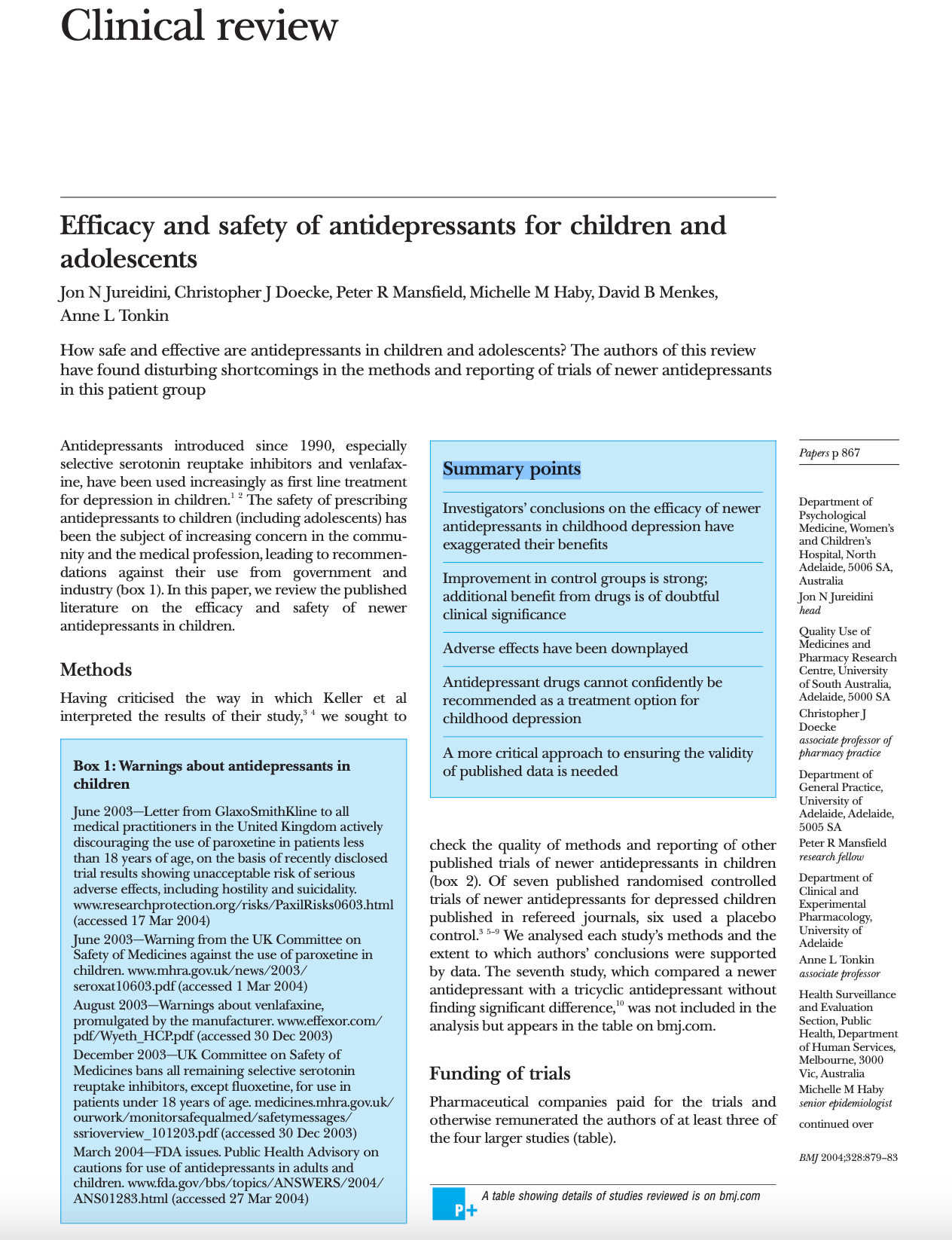 Clinical review

Efficacy and safety of antidepressants for children and adolescents

Jon N Jureidini, Christopher J Doecke, Peter R Mansfield, Michelle M Haby, David B Menkes, Anne L Tonkin

How safe and effective are antidepressants in children and adolescents? The authors of this review have found disturbing shortcomings in the methods and reporting of trials of newer antidepressants in this patient group

Antidepressants introduced since 1990, especially selective serotonin reuptake inhibitors and venlafaxine, have been used increasingly as first line treatment for depression in children.$^{1\ 2}$ The safety of prescribing antidepressants to children (including adolescents) has been the subject of increasing concern in the community and the medical profession, leading to recommendations against their use from government and industry (box 1). In this paper, we review the published literature on the efficacy and safety of newer antidepressants in children.

Methods

Having criticised the way in which Keller et al interpreted the results of their study,$^{3\ 4}$ we sought to

Box 1: Warnings about antidepressants in children

June 2003—Letter from GlaxoSmithKline to all medical practitioners in the United Kingdom actively discouraging the use of paroxetine in patients less than 18 years of age, on the basis of recently disclosed trial results showing unacceptable risk of serious adverse effects, including hostility and suicidality. www.researchprotection.org/risks/PaxilRisks0603.html (accessed 17 Mar 2004)

June 2003—Warning from the UK Committee on Safety of Medicines against the use of paroxetine in children. www.mhra.gov.uk/news/2003/seroxat10603.pdf (accessed 1 Mar 2004)

August 2003—Warnings about venlafaxine, promulgated by the manufacturer. www.effexor.com/pdf/Wyeth_HCP.pdf (accessed 30 Dec 2003)

December 2003—UK Committee on Safety of Medicines bans all remaining selective serotonin reuptake inhibitors, except fluoxetine, for use in patients under 18 years of age. medicines.mhra.gov.uk/ourwork/monitorsafequalmed/safetymessages/ssrioverview_101203.pdf (accessed 30 Dec 2003)

March 2004—FDA issues. Public Health Advisory on cautions for use of antidepressants in adults and children. www.fda.gov/bbs/topics/ANSWERS/2004/ANS01283.html (accessed 27 Mar 2004)

Summary points

Investigators' conclusions on the efficacy of newer antidepressants in childhood depression have exaggerated their benefits

Improvement in control groups is strong; additional benefit from drugs is of doubtful clinical significance

Adverse effects have been downplayed

Antidepressant drugs cannot confidently be recommended as a treatment option for childhood depression

A more critical approach to ensuring the validity of published data is needed

check the quality of methods and reporting of other published trials of newer antidepressants in children (box 2). Of seven published randomised controlled trials of newer antidepressants for depressed children published in refereed journals, six used a placebo control.$^{3\ 5-9}$ We analysed each study's methods and the extent to which authors' conclusions were supported by data. The seventh study, which compared a newer antidepressant with a tricyclic antidepressant without finding significant difference,$^{10}$ was not included in the analysis but appears in the table on bmj.com.

Funding of trials

Pharmaceutical companies paid for the trials and otherwise remunerated the authors of at least three of the four larger studies (table).

P+ A table showing details of studies reviewed is on bmj.com

Papers p 867

Department of Psychological Medicine, Women's and Children's Hospital, North Adelaide, 5006 SA, Australia
Jon N Jureidini head

Quality Use of Medicines and Pharmacy Research Centre, University of South Australia, Adelaide, 5000 SA
Christopher J Doecke associate professor of pharmacy practice

Department of General Practice, University of Adelaide, Adelaide, 5005 SA
Peter R Mansfield research fellow

Department of Clinical and Experimental Pharmacology, University of Adelaide
Anne L Tonkin associate professor

Health Surveillance and Evaluation Section, Public Health, Department of Human Services, Melbourne, 3000 Vic, Australia
Michelle M Haby senior epidemiologist

continued over

BMJ 2004;328:879–83